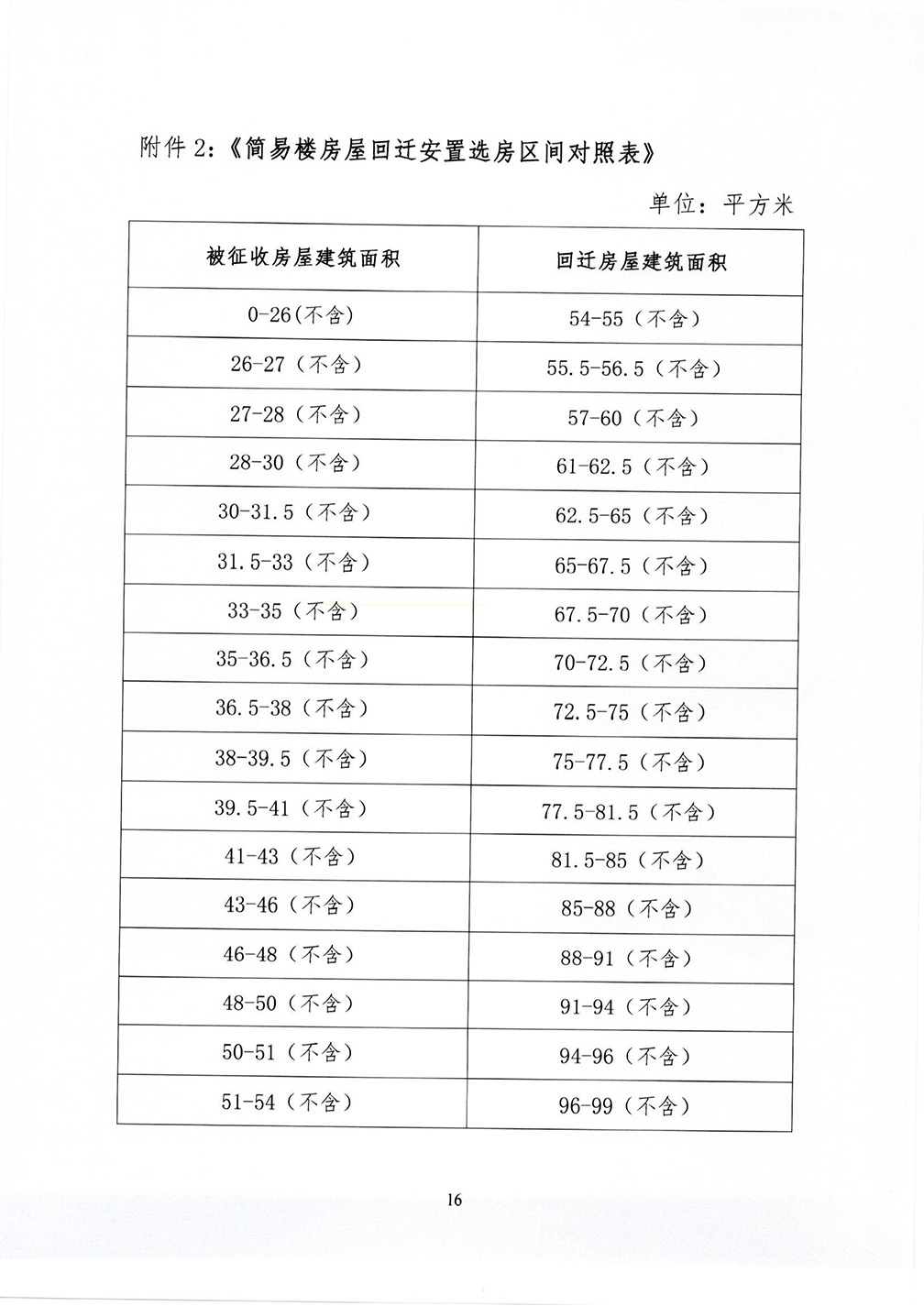 附件 2:《简易楼房屋回迁安置选房区间对照表》

单位：平方米

| 被征收房屋建筑面积 | 回迁房屋建筑面积 |
|---|---|
| 0-26(不含) | 54-55（不含） |
| 26-27（不含） | 55.5-56.5（不含） |
| 27-28（不含） | 57-60（不含） |
| 28-30（不含） | 61-62.5（不含） |
| 30-31.5（不含） | 62.5-65（不含） |
| 31.5-33（不含） | 65-67.5（不含） |
| 33-35（不含） | 67.5-70（不含） |
| 35-36.5（不含） | 70-72.5（不含） |
| 36.5-38（不含） | 72.5-75（不含） |
| 38-39.5（不含） | 75-77.5（不含） |
| 39.5-41（不含） | 77.5-81.5（不含） |
| 41-43（不含） | 81.5-85（不含） |
| 43-46（不含） | 85-88（不含） |
| 46-48（不含） | 88-91（不含） |
| 48-50（不含） | 91-94（不含） |
| 50-51（不含） | 94-96（不含） |
| 51-54（不含） | 96-99（不含） |

16